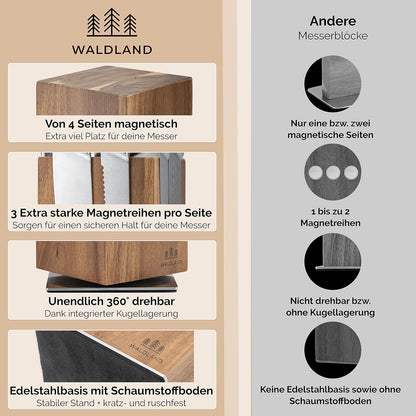 WALDLAND

Von 4 Seiten magnetisch
Extra viel Platz für deine Messer

3 Extra starke Magnetreihen pro Seite
Sorgen für einen sicheren Halt für deine Messer

Unendlich 360° drehbar
Dank integrierter Kugellagerung

Edelstahlbasis mit Schaumstoffboden
Stabiler Stand • kratz- und ruschfest

Andere
Messerblöcke

Nur eine bzw. zwei
magnetische Seiten

1 bis zu 2
Magnetreihen

Nicht drehbar bzw.
ohne Kugellagerung

Keine Edelstahlbasis sowie ohne
Schaumstoffboden